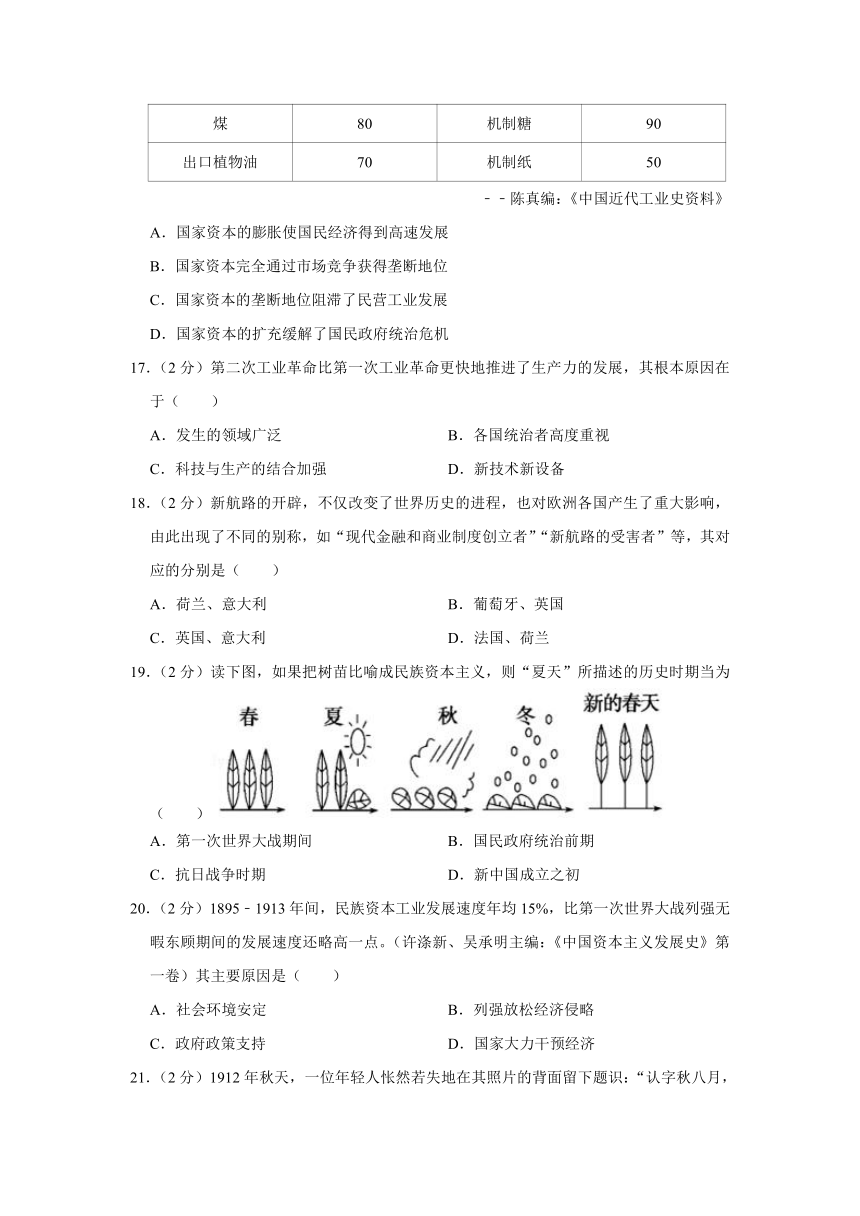 | 煤 | 80 | 机制糖 | 90 |
|---|---|---|---|
| 出口植物油 | 70 | 机制纸 | 50 |

－－陈真编：《中国近代工业史资料》

A．国家资本的膨胀使国民经济得到高速发展

B．国家资本完全通过市场竞争获得垄断地位

C．国家资本的垄断地位阻滞了民营工业发展

D．国家资本的扩充缓解了国民政府统治危机

17．（2 分）第二次工业革命比第一次工业革命更快地推进了生产力的发展，其根本原因在于（　　）

A．发生的领域广泛

B．各国统治者高度重视

C．科技与生产的结合加强

D．新技术新设备

18．（2 分）新航路的开辟，不仅改变了世界历史的进程，也对欧洲各国产生了重大影响，由此出现了不同的别称，如“现代金融和商业制度创立者”“新航路的受害者”等，其对应的分别是（　　）

A．荷兰、意大利

B．葡萄牙、英国

C．英国、意大利

D．法国、荷兰

19．（2 分）读下图，如果把树苗比喻成民族资本主义，则“夏天”所描述的历史时期当为

春　夏　秋　冬　新的春天

（　　）

A．第一次世界大战期间

B．国民政府统治前期

C．抗日战争时期

D．新中国成立之初

20．（2 分）1895－1913 年间，民族资本工业发展速度年均 15%，比第一次世界大战列强无暇东顾期间的发展速度还略高一点。（许涤新、吴承明主编：《中国资本主义发展史》第一卷）其主要原因是（　　）

A．社会环境安定

B．列强放松经济侵略

C．政府政策支持

D．国家大力干预经济

21．（2 分）1912 年秋天，一位年轻人怅然若失地在其照片的背面留下题识：“认字秋八月，